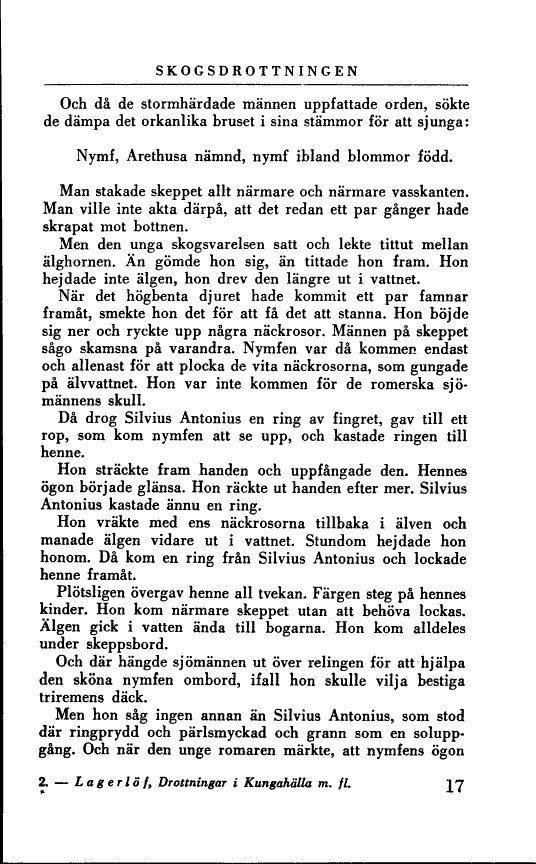 SKOGSDROTTNINGEN

Och då de stormhärdade männen uppfattade orden, sökte de dämpa det orkanlika bruset i sina stämmor för att sjunga:

Nymf, Arethusa nämnd, nymf ibland blommor född.

Man stakade skeppet allt närmare och närmare vasskanten. Man ville inte akta därpå, att det redan ett par gånger hade skrapat mot bottnen.

Men den unga skogsvarelsen satt och lekte tittut mellan älghornen. Än gömde hon sig, än tittade hon fram. Hon hejdade inte älgen, hon drev den längre ut i vattnet.

När det högbenta djuret hade kommit ett par famnar framåt, smekte hon det för att få det att stanna. Hon böjde sig ner och ryckte upp några näckrosor. Männen på skeppet sågo skamsna på varandra. Nymfen var då kommen endast och allenast för att plocka de vita näckrosorna, som gungade på älvvattnet. Hon var inte kommen för de romerska sjömännens skull.

Då drog Silvius Antonius en ring av fingret, gav till ett rop, som kom nymfen att se upp, och kastade ringen till henne.

Hon sträckte fram handen och uppfångade den. Hennes ögon började glänsa. Hon räckte ut handen efter mer. Silvius Antonius kastade ännu en ring.

Hon vräkte med ens näckrosorna tillbaka i älven och manade älgen vidare ut i vattnet. Stundom hejdade hon honom. Då kom en ring från Silvius Antonius och lockade henne framåt.

Plötsligen övergav henne all tvekan. Färgen steg på hennes kinder. Hon kom närmare skeppet utan att behöva lockas. Älgen gick i vatten ända till bogarna. Hon kom alldeles under skeppsbord.

Och där hängde sjömännen ut över relingen för att hjälpa den sköna nymfen ombord, ifall hon skulle vilja bestiga triremens däck.

Men hon såg ingen annan än Silvius Antonius, som stod där ringprydd och pärlsmyckad och grann som en soluppgång. Och när den unge romaren märkte, att nymfens ögon

2. — Lagerlöf, Drottningar i Kungahälla m. fl. 17